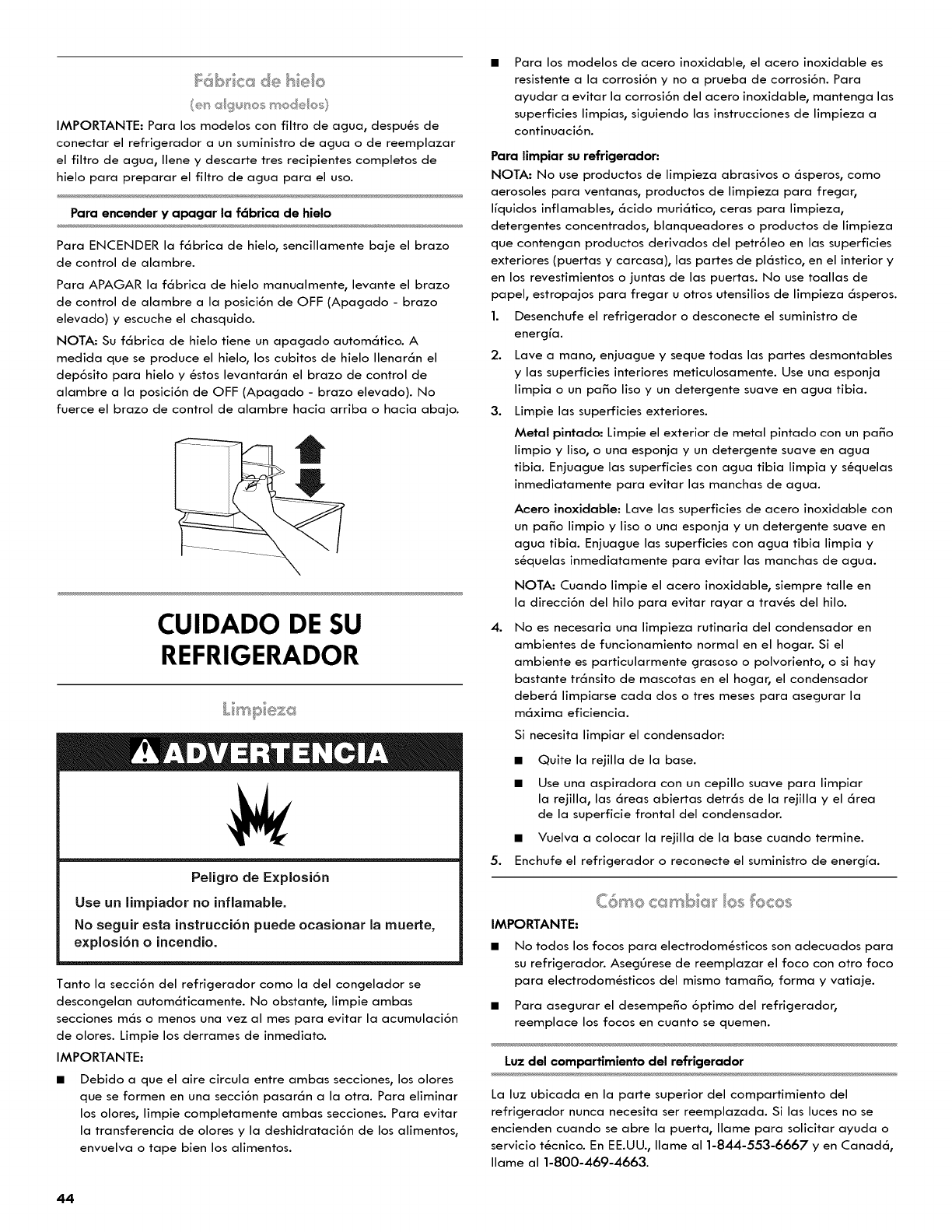 Fábrica de hielo

(en algunos modelos)

IMPORTANTE: Para los modelos con filtro de agua, después de conectar el refrigerador a un suministro de agua o de reemplazar el filtro de agua, llene y descarte tres recipientes completos de hielo para preparar el filtro de agua para el uso.

Para encender y apagar la fábrica de hielo

Para ENCENDER la fábrica de hielo, sencillamente baje el brazo de control de alambre.

Para APAGAR la fábrica de hielo manualmente, levante el brazo de control de alambre a la posición de OFF (Apagado - brazo elevado) y escuche el chasquido.

NOTA: Su fábrica de hielo tiene un apagado automático. A medida que se produce el hielo, los cubitos de hielo llenarán el depósito para hielo y éstos levantarán el brazo de control de alambre a la posición de OFF (Apagado - brazo elevado). No fuerce el brazo de control de alambre hacia arriba o hacia abajo.

CUIDADO DE SU REFRIGERADOR

Limpieza

ADVERTENCIA

Peligro de Explosión

Use un limpiador no inflamable.

No seguir esta instrucción puede ocasionar la muerte, explosión o incendio.

Tanto la sección del refrigerador como la del congelador se descongelan automáticamente. No obstante, limpie ambas secciones más o menos una vez al mes para evitar la acumulación de olores. Limpie los derrames de inmediato.

IMPORTANTE:

■ Debido a que el aire circula entre ambas secciones, los olores que se formen en una sección pasarán a la otra. Para eliminar los olores, limpie completamente ambas secciones. Para evitar la transferencia de olores y la deshidratación de los alimentos, envuelva o tape bien los alimentos.

■ Para los modelos de acero inoxidable, el acero inoxidable es resistente a la corrosión y no a prueba de corrosión. Para ayudar a evitar la corrosión del acero inoxidable, mantenga las superficies limpias, siguiendo las instrucciones de limpieza a continuación.

Para limpiar su refrigerador:

NOTA: No use productos de limpieza abrasivos o ásperos, como aerosoles para ventanas, productos de limpieza para fregar, líquidos inflamables, ácido muriático, ceras para limpieza, detergentes concentrados, blanqueadores o productos de limpieza que contengan productos derivados del petróleo en las superficies exteriores (puertas y carcasa), las partes de plástico, en el interior y en los revestimientos o juntas de las puertas. No use toallas de papel, estropajos para fregar u otros utensilios de limpieza ásperos.

1. Desenchufe el refrigerador o desconecte el suministro de energía.

2. Lave a mano, enjuague y seque todas las partes desmontables y las superficies interiores meticulosamente. Use una esponja limpia o un paño liso y un detergente suave en agua tibia.

3. Limpie las superficies exteriores.

Metal pintado: Limpie el exterior de metal pintado con un paño limpio y liso, o una esponja y un detergente suave en agua tibia. Enjuague las superficies con agua tibia limpia y séquelas inmediatamente para evitar las manchas de agua.

Acero inoxidable: Lave las superficies de acero inoxidable con un paño limpio y liso o una esponja y un detergente suave en agua tibia. Enjuague las superficies con agua tibia limpia y séquelas inmediatamente para evitar las manchas de agua.

NOTA: Cuando limpie el acero inoxidable, siempre talle en la dirección del hilo para evitar rayar a través del hilo.

4. No es necesaria una limpieza rutinaria del condensador en ambientes de funcionamiento normal en el hogar. Si el ambiente es particularmente grasoso o polvoriento, o si hay bastante tránsito de mascotas en el hogar, el condensador deberá limpiarse cada dos o tres meses para asegurar la máxima eficiencia.

Si necesita limpiar el condensador:

■ Quite la rejilla de la base.

■ Use una aspiradora con un cepillo suave para limpiar la rejilla, las áreas abiertas detrás de la rejilla y el área de la superficie frontal del condensador.

■ Vuelva a colocar la rejilla de la base cuando termine.

5. Enchufe el refrigerador o reconecte el suministro de energía.

Cómo cambiar los focos

IMPORTANTE:

■ No todos los focos para electrodomésticos son adecuados para su refrigerador. Asegúrese de reemplazar el foco con otro foco para electrodomésticos del mismo tamaño, forma y vatiaje.

■ Para asegurar el desempeño óptimo del refrigerador, reemplace los focos en cuanto se quemen.

Luz del compartimiento del refrigerador

La luz ubicada en la parte superior del compartimiento del refrigerador nunca necesita ser reemplazada. Si las luces no se encienden cuando se abre la puerta, llame para solicitar ayuda o servicio técnico. En EE.UU., llame al 1-844-553-6667 y en Canadá, llame al 1-800-469-4663.

44